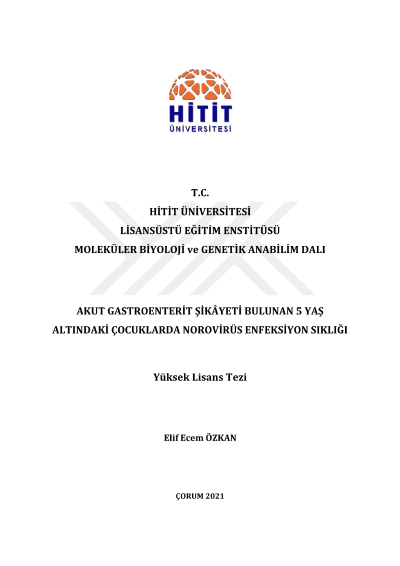 HİTİT
ÜNİVERSİTESİ

T.C.
HİTİT ÜNİVERSİTESİ
LİSANSÜSTÜ EĞİTİM ENSTİTÜSÜ
MOLEKÜLER BİYOLOJİ ve GENETİK ANABİLİM DALI

AKUT GASTROENTERİT ŞİKÂYETİ BULUNAN 5 YAŞ
ALTINDAKİ ÇOCUKLARDA NOROVİRÜS ENFEKSİYON SIKLIĞI

Yüksek Lisans Tezi

Elif Ecem ÖZKAN

ÇORUM 2021